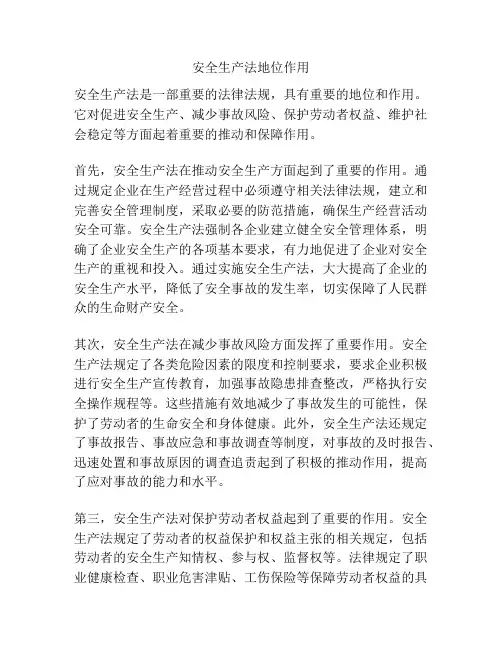 安全生产法地位作用

安全生产法是一部重要的法律法规，具有重要的地位和作用。它对促进安全生产、减少事故风险、保护劳动者权益、维护社会稳定等方面起着重要的推动和保障作用。

首先，安全生产法在推动安全生产方面起到了重要的作用。通过规定企业在生产经营过程中必须遵守相关法律法规，建立和完善安全管理制度，采取必要的防范措施，确保生产经营活动安全可靠。安全生产法强制各企业建立健全安全管理体系，明确了企业安全生产的各项基本要求，有力地促进了企业对安全生产的重视和投入。通过实施安全生产法，大大提高了企业的安全生产水平，降低了安全事故的发生率，切实保障了人民群众的生命财产安全。

其次，安全生产法在减少事故风险方面发挥了重要作用。安全生产法规定了各类危险因素的限度和控制要求，要求企业积极进行安全生产宣传教育，加强事故隐患排查整改，严格执行安全操作规程等。这些措施有效地减少了事故发生的可能性，保护了劳动者的生命安全和身体健康。此外，安全生产法还规定了事故报告、事故应急和事故调查等制度，对事故的及时报告、迅速处置和事故原因的调查追责起到了积极的推动作用，提高了应对事故的能力和水平。

第三，安全生产法对保护劳动者权益起到了重要的作用。安全生产法规定了劳动者的权益保护和权益主张的相关规定，包括劳动者的安全生产知情权、参与权、监督权等。法律规定了职业健康检查、职业危害津贴、工伤保险等保障劳动者权益的具